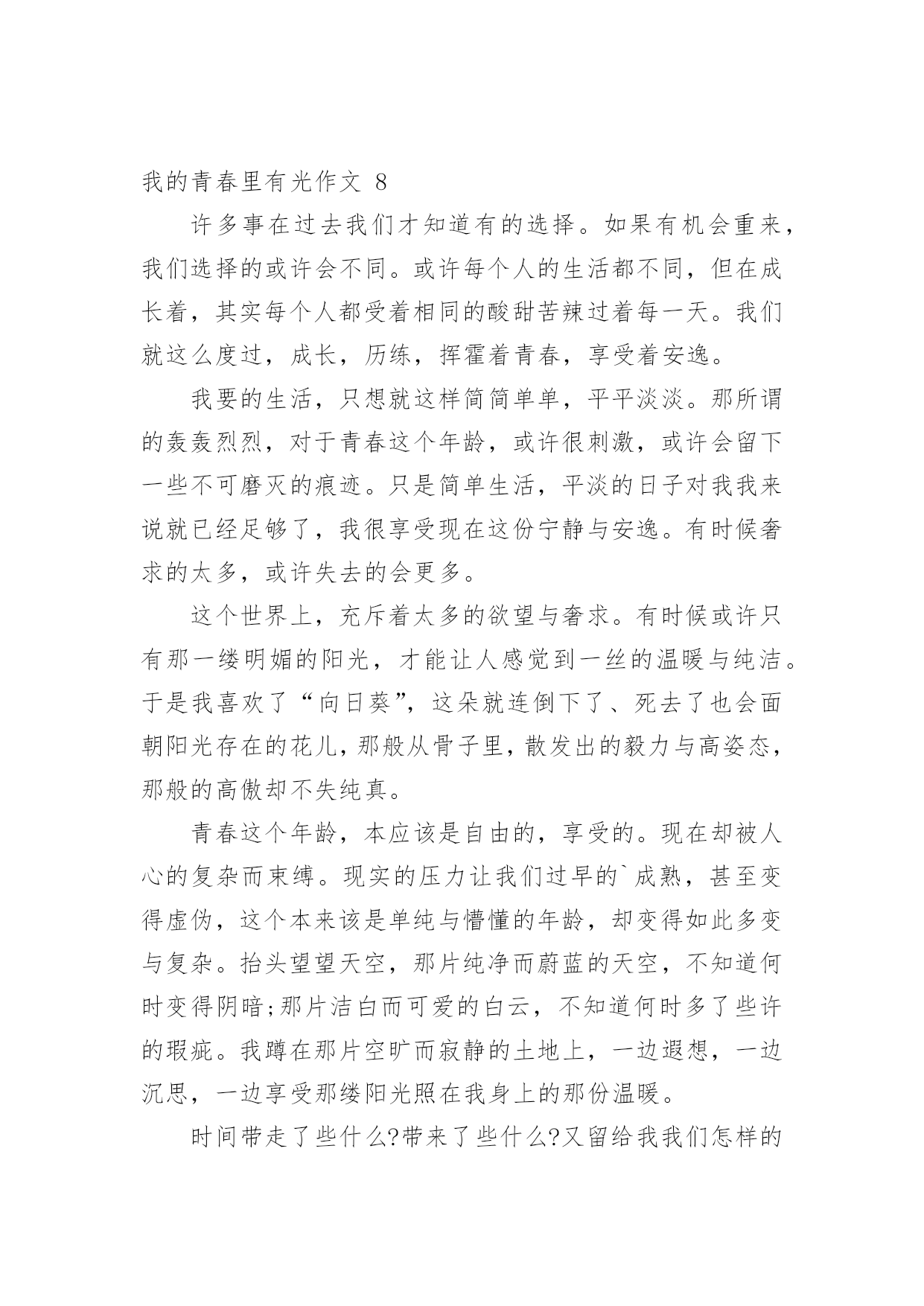 我的青春里有光作文 8

许多事在过去我们才知道有的选择。如果有机会重来，我们选择的或许会不同。或许每个人的生活都不同，但在成长着，其实每个人都受着相同的酸甜苦辣过着每一天。我们就这么度过，成长，历练，挥霍着青春，享受着安逸。

我要的生活，只想就这样简简单单，平平淡淡。那所谓的轰轰烈烈，对于青春这个年龄，或许很刺激，或许会留下一些不可磨灭的痕迹。只是简单生活，平淡的日子对我我来说就已经足够了，我很享受现在这份宁静与安逸。有时候奢求的太多，或许失去的会更多。

这个世界上，充斥着太多的欲望与奢求。有时候或许只有那一缕明媚的阳光，才能让人感觉到一丝的温暖与纯洁。于是我喜欢了“向日葵”，这朵就连倒下了、死去了也会面朝阳光存在的花儿，那般从骨子里，散发出的毅力与高姿态，那般的高傲却不失纯真。

青春这个年龄，本应该是自由的，享受的。现在却被人心的复杂而束缚。现实的压力让我们过早的`成熟，甚至变得虚伪，这个本来该是单纯与懵懂的年龄，却变得如此多变与复杂。抬头望望天空，那片纯净而蔚蓝的天空，不知道何时变得阴暗;那片洁白而可爱的白云，不知道何时多了些许的瑕疵。我蹲在那片空旷而寂静的土地上，一边遐想，一边沉思，一边享受那缕阳光照在我身上的那份温暖。

时间带走了些什么?带来了些什么?又留给我我们怎样的